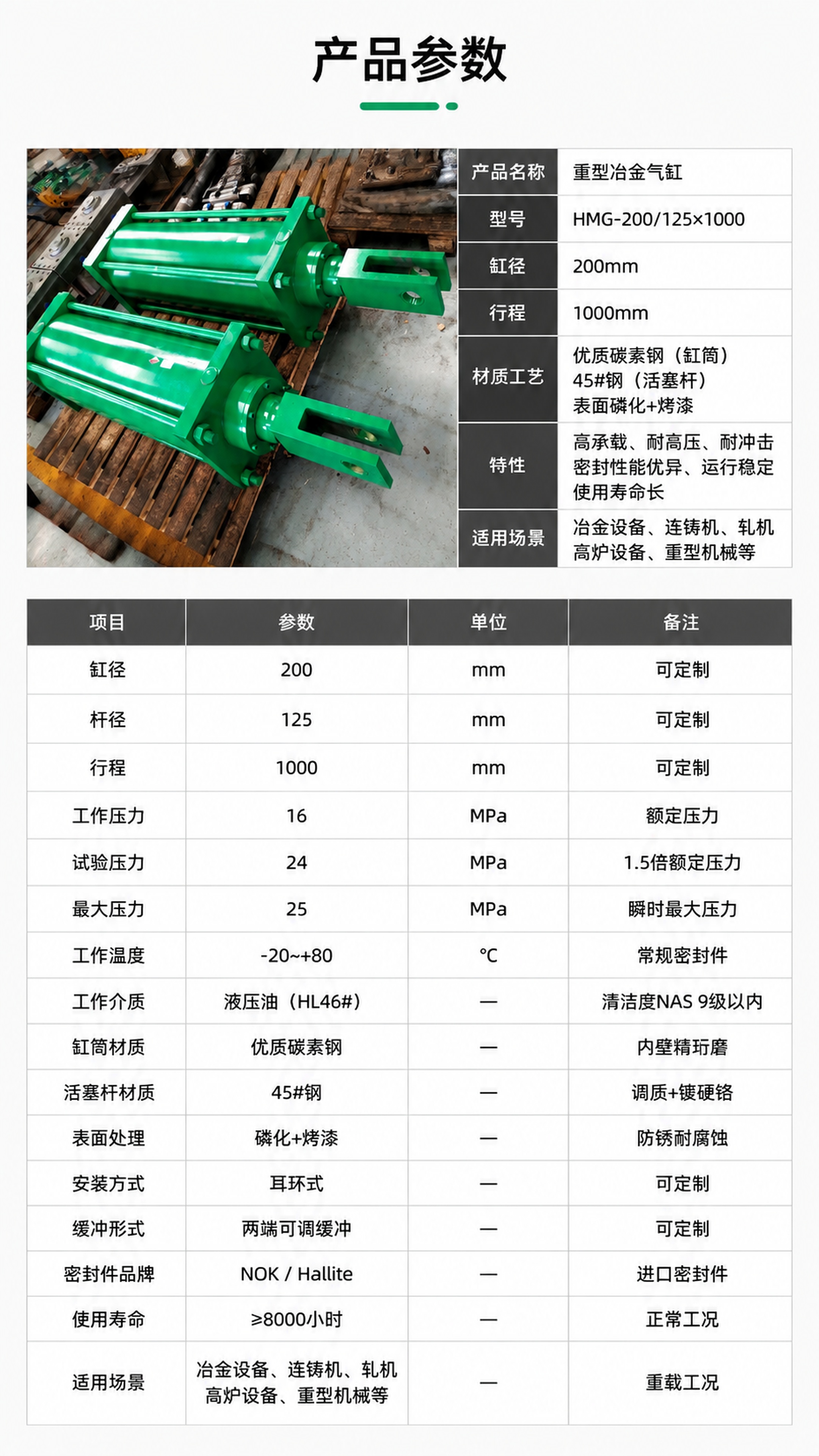 产品参数

产品名称 重型冶金气缸
型号 HMG-200/125×1000
缸径 200mm
行程 1000mm
材质工艺 优质碳素钢（缸筒）
45#钢（活塞杆）
表面磷化+烤漆
特性 高承载、耐高压、耐冲击
密封性能优异、运行稳定
使用寿命长
适用场景 冶金设备、连铸机、轧机
高炉设备、重型机械等

| 项目 | 参数 | 单位 | 备注 |
|---|---|---|---|
| 缸径 | 200 | mm | 可定制 |
| 杆径 | 125 | mm | 可定制 |
| 行程 | 1000 | mm | 可定制 |
| 工作压力 | 16 | MPa | 额定压力 |
| 试验压力 | 24 | MPa | 1.5倍额定压力 |
| 最大压力 | 25 | MPa | 瞬时最大压力 |
| 工作温度 | -20~+80 | ℃ | 常规密封件 |
| 工作介质 | 液压油（HL46#） | — | 清洁度NAS 9级以内 |
| 缸筒材质 | 优质碳素钢 | — | 内壁精珩磨 |
| 活塞杆材质 | 45#钢 | — | 调质+镀硬铬 |
| 表面处理 | 磷化+烤漆 | — | 防锈耐腐蚀 |
| 安装方式 | 耳环式 | — | 可定制 |
| 缓冲形式 | 两端可调缓冲 | — | 可定制 |
| 密封件品牌 | NOK / Hallite | — | 进口密封件 |
| 使用寿命 | ≥8000小时 | — | 正常工况 |
| 适用场景 | 冶金设备、连铸机、轧机 高炉设备、重型机械等 | — | 重载工况 |